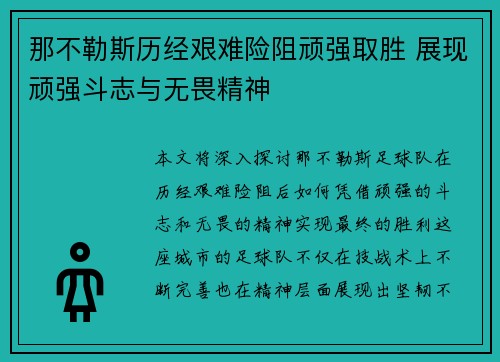 那不勒斯历经艰难险阻顽强取胜 展现顽强斗志与无畏精神

本文将深入探讨那不勒斯足球队在历经艰难险阻后如何凭借顽强的斗志和无畏的精神实现最终的胜利这座城市的足球队不仅在技战术上不断完善也在精神层面展现出坚韧不